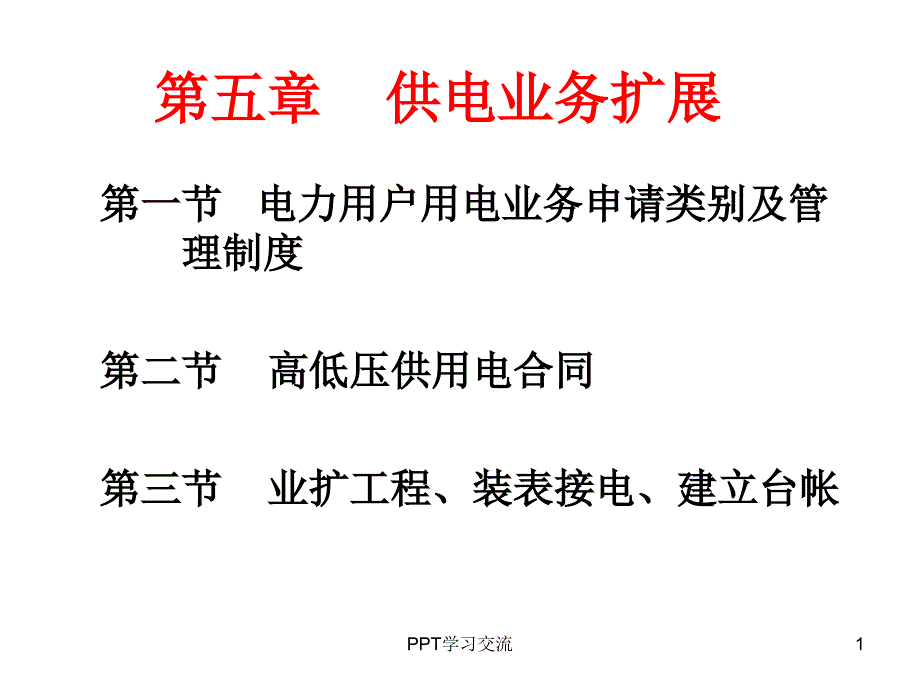 第五章　供电业务扩展

第一节　电力用户用电业务申请类别及管理制度

第二节　高低压供用电合同

第三节　业扩工程、装表接电、建立台帐

PPT学习交流

1